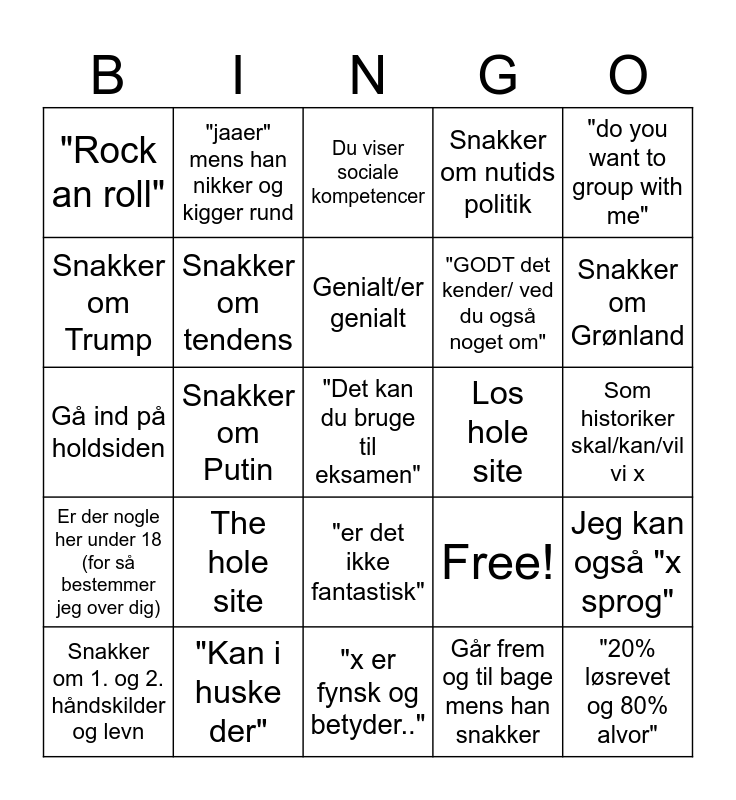 | B | I | N | G | O |
|---|---|---|---|---|
| "Rock an roll" | "jaaer" mens han nikker og kigger rund | Du viser sociale kompetencer | Snakker om nutids politik | "do you want to group with me" |
| Snakker om Trump | Snakker om tendens | Genialt/er genialt | "GODT det kender/ ved du også noget om" | Snakker om Grønland |
| Gå ind på holdsiden | Snakker om Putin | "Det kan du bruge til eksamen" | Los hole site | Som historiker skal/kan/vil vi x |
| Er der nogle her under 18 (for så bestemmer jeg over dig) | The hole site | "er det ikke fantastisk" | Free! | Jeg kan også "x sprog" |
| Snakker om 1. og 2. håndskilder og levn | "Kan i huske der" | "x er fynsk og betyder.." | Går frem og til bage mens han snakker | "20% løsrevet og 80% alvor" |